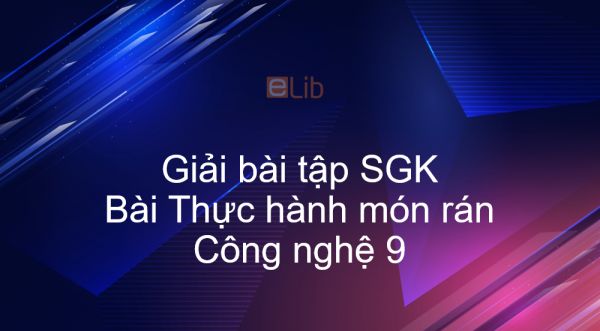 eLib

Giải bài tập SGK
Bài Thực hành món rán
Công nghệ 9